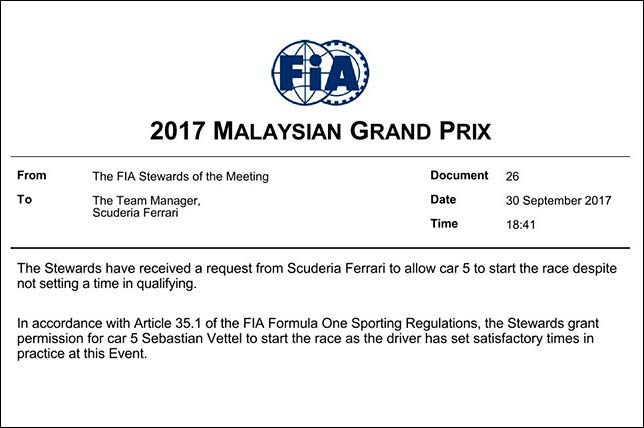 FIA

2017 MALAYSIAN GRAND PRIX

From
The FIA Stewards of the Meeting

To
The Team Manager,
Scuderia Ferrari

Document
26

Date
30 September 2017

Time
18:41

The Stewards have received a request from Scuderia Ferrari to allow car 5 to start the race despite not setting a time in qualifying.

In accordance with Article 35.1 of the FIA Formula One Sporting Regulations, the Stewards grant permission for car 5 Sebastian Vettel to start the race as the driver has set satisfactory times in practice at this Event.